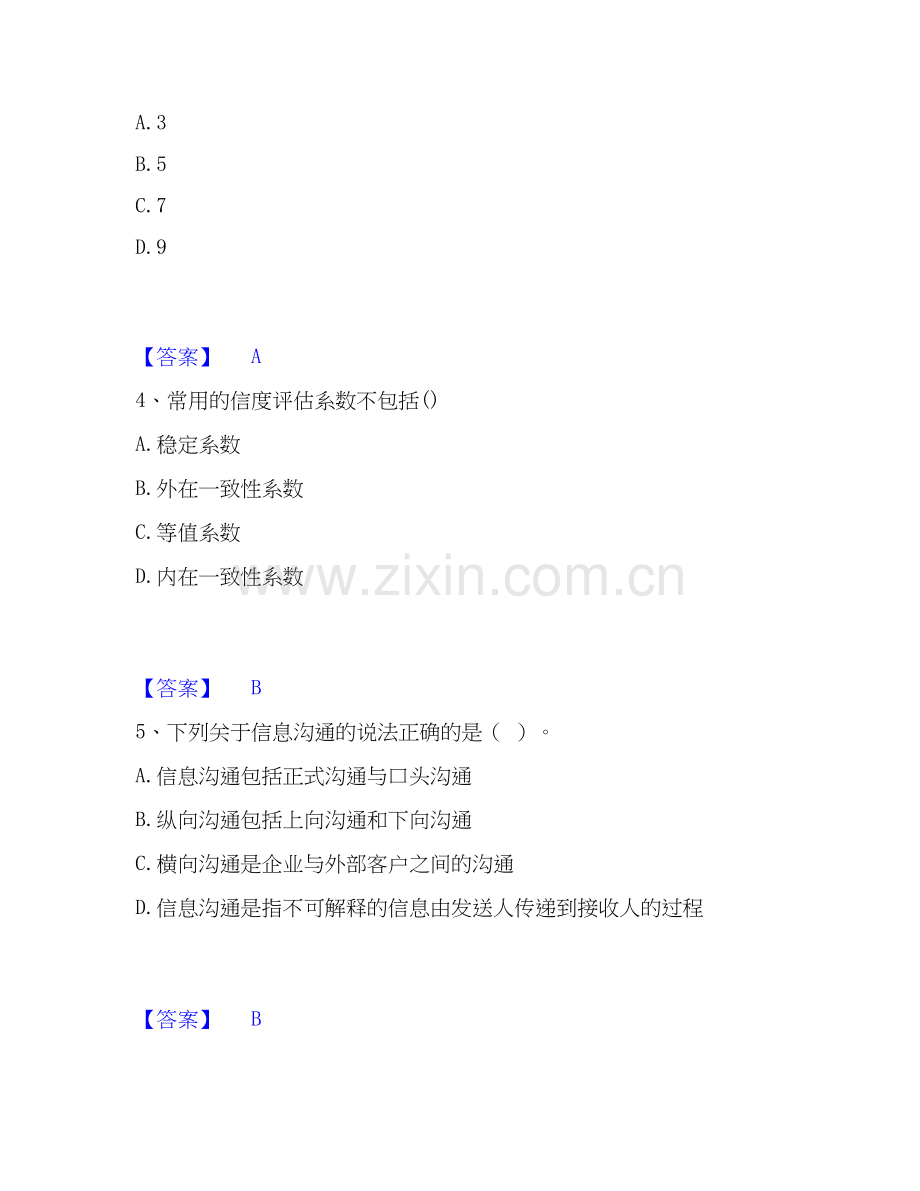 A.3

B.5

C.7

D.9

【答案】 A

4、常用的信度评估系数不包括()

A.稳定系数

B.外在一致性系数

C.等值系数

D.内在一致性系数

【答案】 B

5、下列关于信息沟通的说法正确的是（ ）。

A.信息沟通包括正式沟通与口头沟通

B.纵向沟通包括上向沟通和下向沟通

C.横向沟通是企业与外部客户之间的沟通

D.信息沟通是指不可解释的信息由发送人传递到接收人的过程

【答案】 B

www.zixin.com.cn